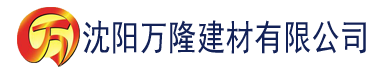 万 沈阳万隆建材有限公司